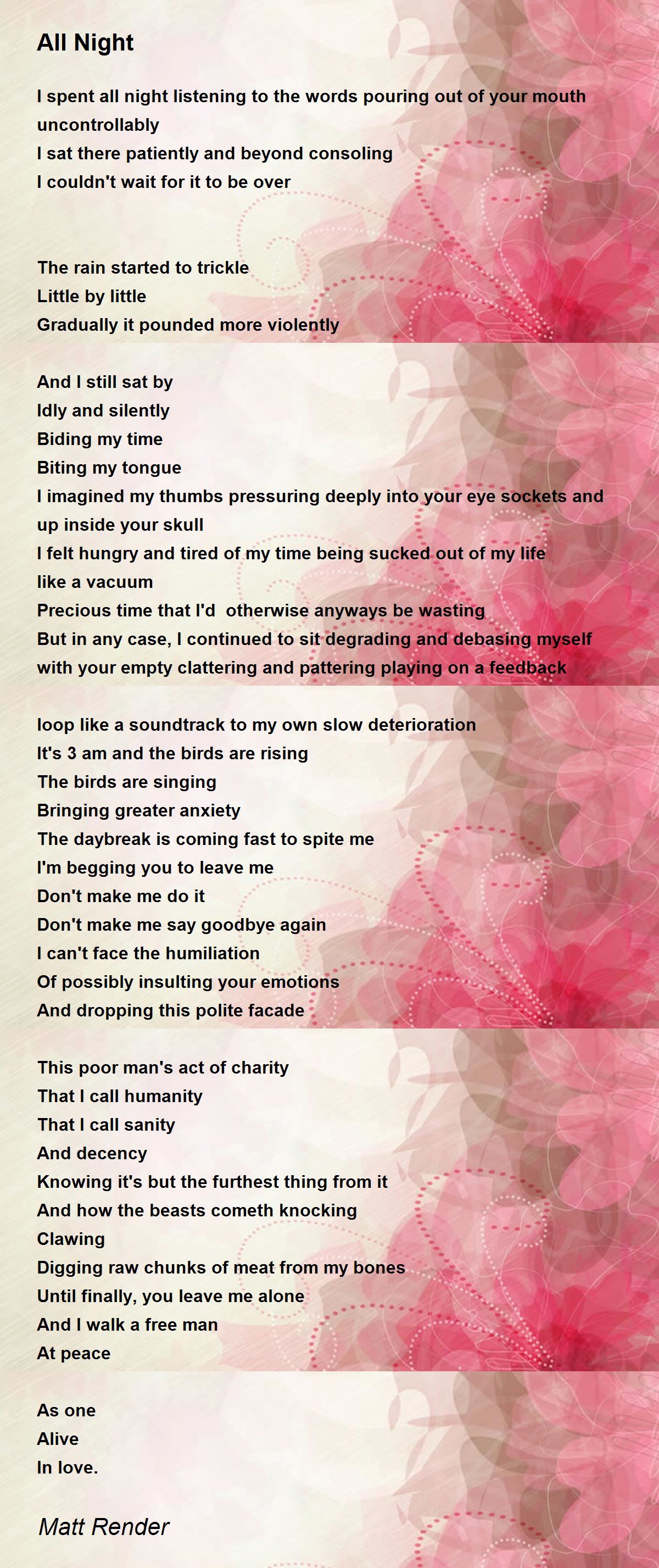 All Night

I spent all night listening to the words pouring out of your mouth uncontrollably
I sat there patiently and beyond consoling
I couldn't wait for it to be over

The rain started to trickle
Little by little
Gradually it pounded more violently

And I still sat by
Idly and silently
Biding my time
Biting my tongue
I imagined my thumbs pressuring deeply into your eye sockets and up inside your skull
I felt hungry and tired of my time being sucked out of my life like a vacuum
Precious time that I'd  otherwise anyways be wasting
But in any case, I continued to sit degrading and debasing myself with your empty clattering and pattering playing on a feedback

loop like a soundtrack to my own slow deterioration
It's 3 am and the birds are rising
The birds are singing
Bringing greater anxiety
The daybreak is coming fast to spite me
I'm begging you to leave me
Don't make me do it
Don't make me say goodbye again
I can't face the humiliation
Of possibly insulting your emotions
And dropping this polite facade

This poor man's act of charity
That I call humanity
That I call sanity
And decency
Knowing it's but the furthest thing from it
And how the beasts cometh knocking
Clawing
Digging raw chunks of meat from my bones
Until finally, you leave me alone
And I walk a free man
At peace

As one
Alive
In love.

Matt Render